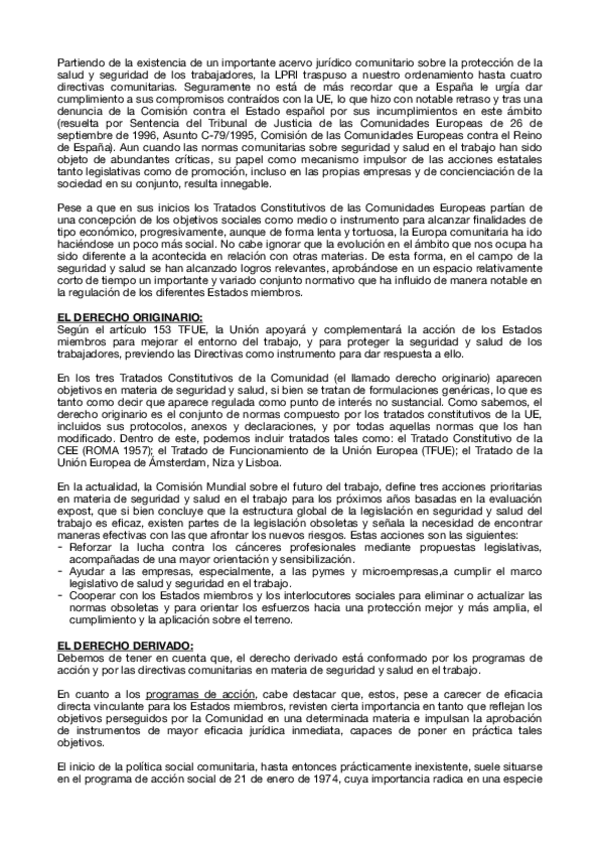 Partiendo de la existencia de un importante acervo jurídico comunitario sobre la protección de la salud y seguridad de los trabajadores, la LPRI traspuso a nuestro ordenamiento hasta cuatro directivas comunitarias. Seguramente no está de más recordar que a España le urgía dar cumplimiento a sus compromisos contraídos con la UE, lo que hizo con notable retraso y tras una denuncia de la Comisión contra el Estado español por sus incumplimientos en este ámbito (resuelta por Sentencia del Tribunal de Justicia de las Comunidades Europeas de 26 de septiembre de 1996, Asunto C-79/1995, Comisión de las Comunidades Europeas contra el Reino de España). Aun cuando las normas comunitarias sobre seguridad y salud en el trabajo han sido objeto de abundantes críticas, su papel como mecanismo impulsor de las acciones estatales tanto legislativas como de promoción, incluso en las propias empresas y de concienciación de la sociedad en su conjunto, resulta innegable.

Pese a que en sus inicios los Tratados Constitutivos de las Comunidades Europeas partían de una concepción de los objetivos sociales como medio o instrumento para alcanzar finalidades de tipo económico, progresivamente, aunque de forma lenta y tortuosa, la Europa comunitaria ha ido haciéndose un poco más social. No cabe ignorar que la evolución en el ámbito que nos ocupa ha sido diferente a la acontecida en relación con otras materias. De esta forma, en el campo de la seguridad y salud se han alcanzado logros relevantes, aprobándose en un espacio relativamente corto de tiempo un importante y variado conjunto normativo que ha influido de manera notable en la regulación de los diferentes Estados miembros.

EL DERECHO ORIGINARIO:
Según el artículo 153 TFUE, la Unión apoyará y complementará la acción de los Estados miembros para mejorar el entorno del trabajo, y para proteger la seguridad y salud de los trabajadores, previendo las Directivas como instrumento para dar respuesta a ello.

En los tres Tratados Constitutivos de la Comunidad (el llamado derecho originario) aparecen objetivos en materia de seguridad y salud, si bien se tratan de formulaciones genéricas, lo que es tanto como decir que aparece regulada como punto de interés no sustancial. Como sabemos, el derecho originario es el conjunto de normas compuesto por los tratados constitutivos de la UE, incluidos sus protocolos, anexos y declaraciones, y por todas aquellas normas que los han modificado. Dentro de este, podemos incluir tratados tales como: el Tratado Constitutivo de la CEE (ROMA 1957); el Tratado de Funcionamiento de la Unión Europea (TFUE); el Tratado de la Unión Europea de Ámsterdam, Niza y Lisboa.

En la actualidad, la Comisión Mundial sobre el futuro del trabajo, define tres acciones prioritarias en materia de seguridad y salud en el trabajo para los próximos años basadas en la evaluación expost, que si bien concluye que la estructura global de la legislación en seguridad y salud del trabajo es eficaz, existen partes de la legislación obsoletas y señala la necesidad de encontrar maneras efectivas con las que afrontar los nuevos riesgos. Estas acciones son las siguientes:
- Reforzar la lucha contra los cánceres profesionales mediante propuestas legislativas, acompañadas de una mayor orientación y sensibilización.
- Ayudar a las empresas, especialmente, a las pymes y microempresas,a cumplir el marco legislativo de salud y seguridad en el trabajo.
- Cooperar con los Estados miembros y los interlocutores sociales para eliminar o actualizar las normas obsoletas y para orientar los esfuerzos hacia una protección mejor y más amplia, el cumplimiento y la aplicación sobre el terreno.

EL DERECHO DERIVADO:
Debemos de tener en cuenta que, el derecho derivado está conformado por los programas de acción y por las directivas comunitarias en materia de seguridad y salud en el trabajo.

En cuanto a los programas de acción, cabe destacar que, estos, pese a carecer de eficacia directa vinculante para los Estados miembros, revisten cierta importancia en tanto que reflejan los objetivos perseguidos por la Comunidad en una determinada materia e impulsan la aprobación de instrumentos de mayor eficacia jurídica inmediata, capaces de poner en práctica tales objetivos.

El inicio de la política social comunitaria, hasta entonces prácticamente inexistente, suele situarse en el programa de acción social de 21 de enero de 1974, cuya importancia radica en una especie